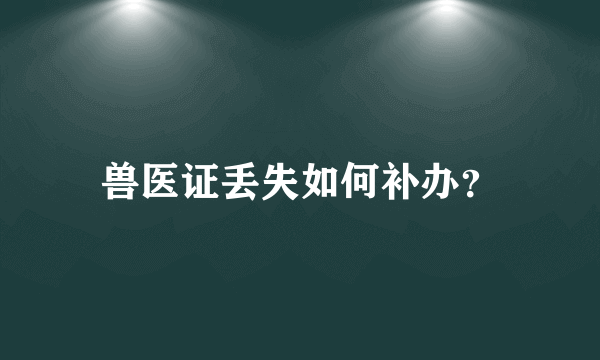 兽医证丢失如何补办?